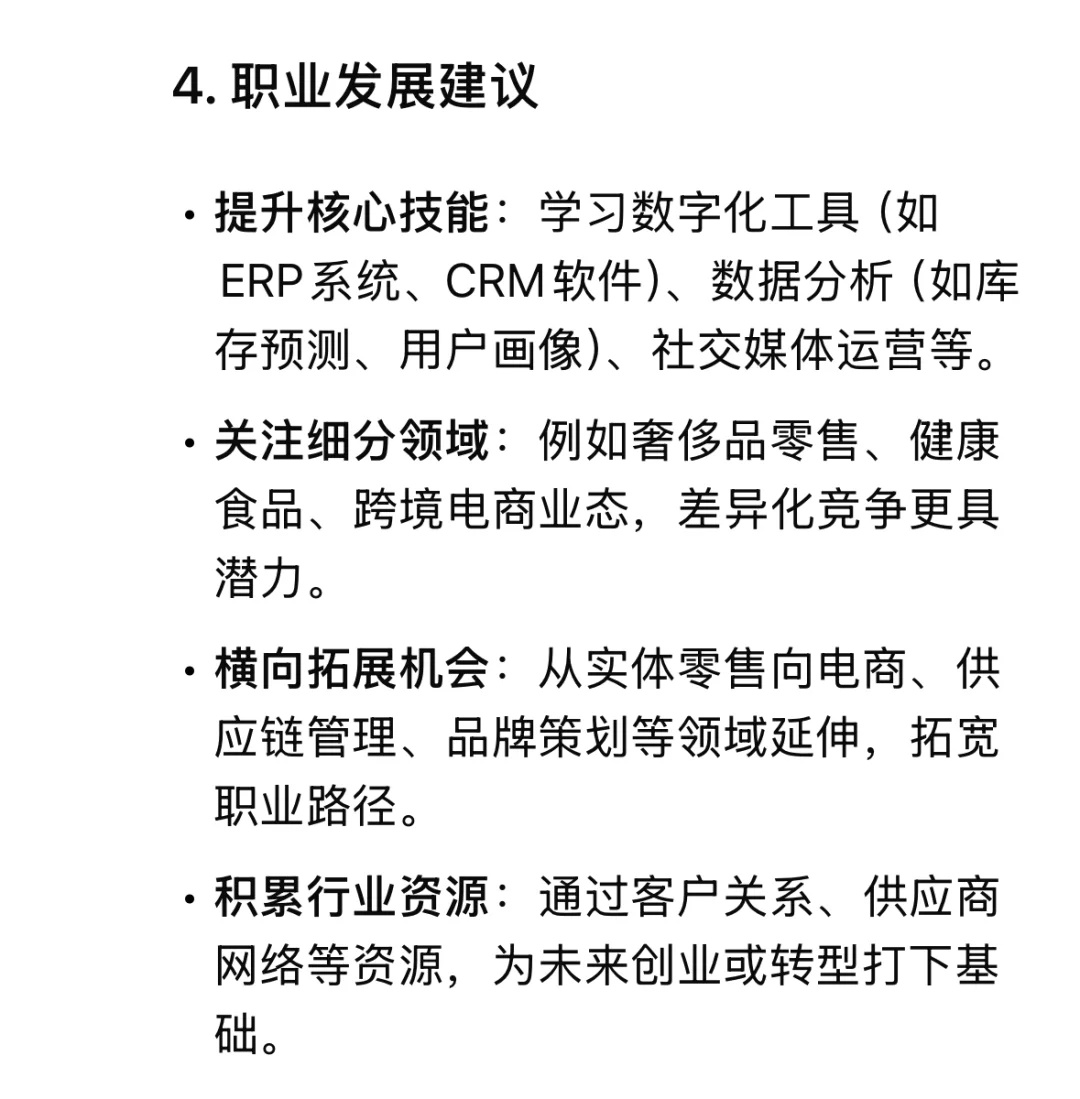 4. 职业发展建议

• 提升核心技能：学习数字化工具（如 ERP 系统、CRM 软件）、数据分析（如库存预测、用户画像）、社交媒体运营等。

• 关注细分领域：例如奢侈品零售、健康食品、跨境电商业态，差异化竞争更具潜力。

• 横向拓展机会：从实体零售向电商、供应链管理、品牌策划等领域延伸，拓宽职业路径。

• 积累行业资源：通过客户关系、供应商网络等资源，为未来创业或转型打下基础。